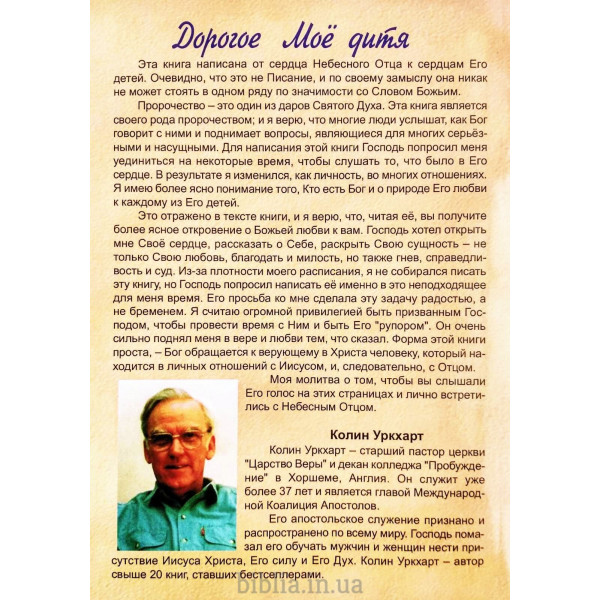 Дорогое Моё дитя

Эта книга написана от сердца Небесного Отца к сердцам Его детей. Очевидно, что это не Писание, и по своему замыслу она никак не может стоять в одном ряду по значимости со Словом Божьим.

Пророчество – это один из даров Святого Духа. Эта книга является своего рода пророчеством; и я верю, что многие люди услышат, как Бог говорит с ними и поднимает вопросы, являющиеся для многих серьёзными и насущными. Для написания этой книги Господь попросил меня уединиться на некоторые время, чтобы слушать то, что было в Его сердце. В результате я изменился, как личность, во многих отношениях. Я имею более ясно понимание того, Кто есть Бог и о природе Его любви к каждому из Его детей.

Это отражено в тексте книги, и я верю, что, читая её, вы получите более ясное откровение о Божьей любви к вам. Господь хотел открыть мне Своё сердце, рассказать о Себе, раскрыть Свою сущность – не только Свою любовь, благодать и милость, но также гнев, справедливость и суд. Из-за плотности моего расписания, я не собирался писать эту книгу, но Господь попросил написать её именно в это неподходящее для меня время. Его просьба ко мне сделала эту задачу радостью, а не бременем. Я считаю огромной привилегией быть призванным Господом, чтобы провести время с Ним и быть Его "рупором". Он очень сильно поднял меня в вере и любви тем, что сказал. Форма этой книги проста, – Бог обращается к верующему в Христа человеку, который находится в личных отношений с Иисусом, и, следовательно, с Отцом.

Моя молитва о том, чтобы вы слышали Его голос на этих страницах и лично встретились с Небесным Отцом.

Колин Уркхарт

Колин Уркхарт – старший пастор церкви "Царство Веры" и декан колледжа "Пробуждение" в Хоршеме, Англия. Он служит уже более 37 лет и является главой Международной Коалиция Апостолов.

Его апостольское служение признано и распространено по всему миру. Господь помазал его обучать мужчин и женщин нести присутствие Иисуса Христа, Его силу и Его Дух. Колин Уркхарт – автор свыше 20 книг, ставших бестселлерами.

biblia.in.ua